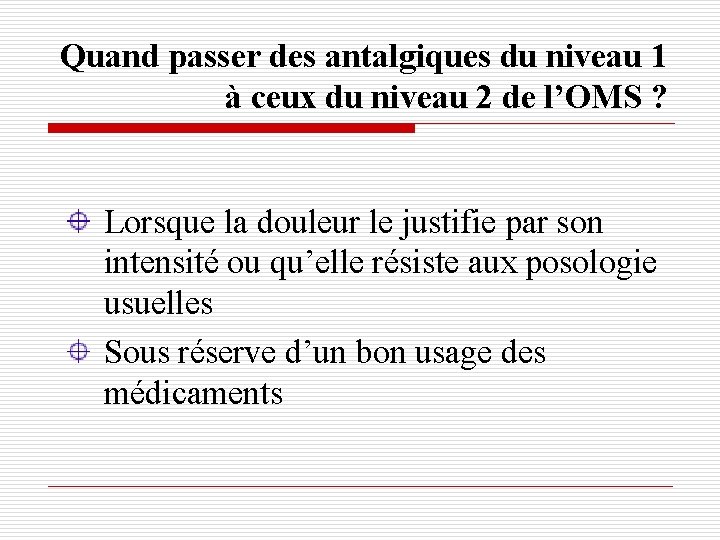 Quand passer des antalgiques du niveau 1 à ceux du niveau 2 de l'OMS ?

• Lorsque la douleur le justifie par son intensité ou qu'elle résiste aux posologie usuelles
• Sous réserve d'un bon usage des médicaments